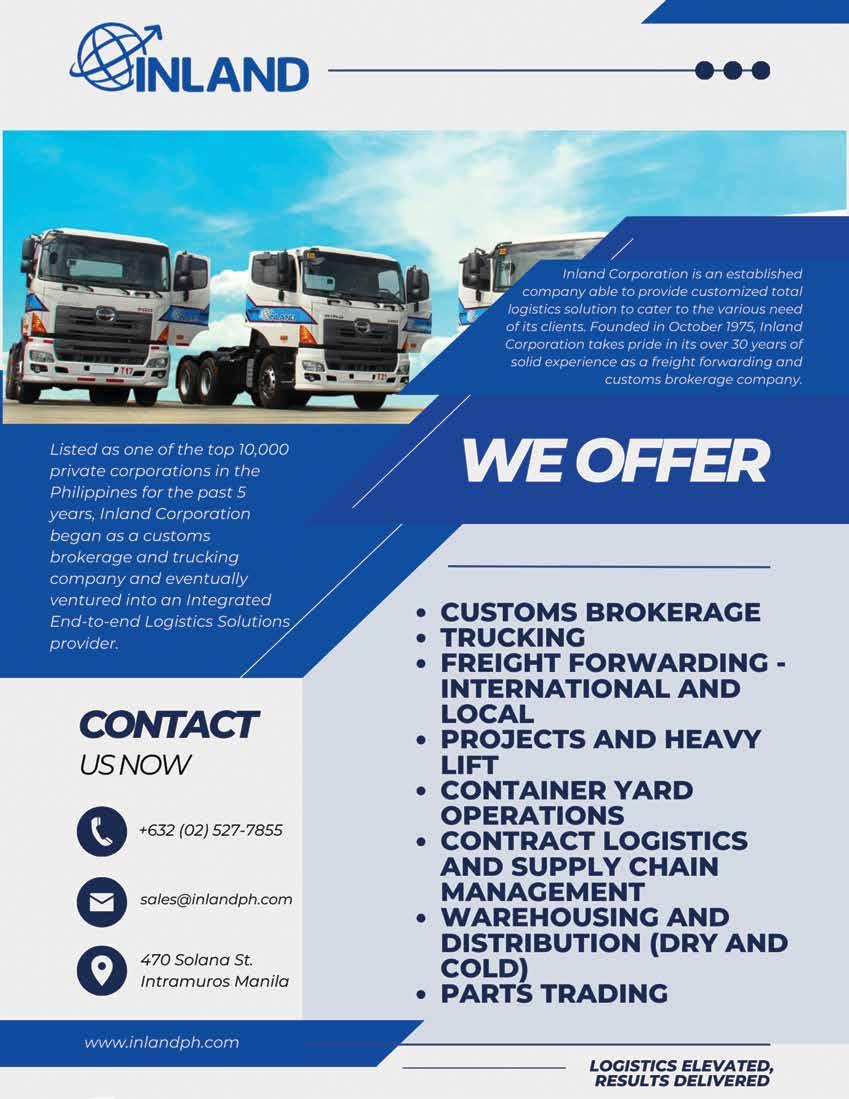 INLAND

Inland Corporation is an established company able to provide customized total logistics solution to cater to the various need of its clients. Founded in October 1975, Inland Corporation takes pride in its over 30 years of solid experience as a freight forwarding and customs brokerage company.

Listed as one of the top 10,000 private corporations in the Philippines for the past 5 years, Inland Corporation began as a customs brokerage and trucking company and eventually ventured into an Integrated End-to-end Logistics Solutions provider.

WE OFFER

- CUSTOMS BROKERAGE
- TRUCKING
- FREIGHT FORWARDING - INTERNATIONAL AND LOCAL
- PROJECTS AND HEAVY LIFT
- CONTAINER YARD OPERATIONS
- CONTRACT LOGISTICS AND SUPPLY CHAIN MANAGEMENT
- WAREHOUSING AND DISTRIBUTION (DRY AND COLD)
- PARTS TRADING

CONTACT
US NOW

+632 (02) 527-7855

sales@inlandph.com

470 Solana St. Intramuros Manila

www.inlandph.com

LOGISTICS ELEVATED, RESULTS DELIVERED